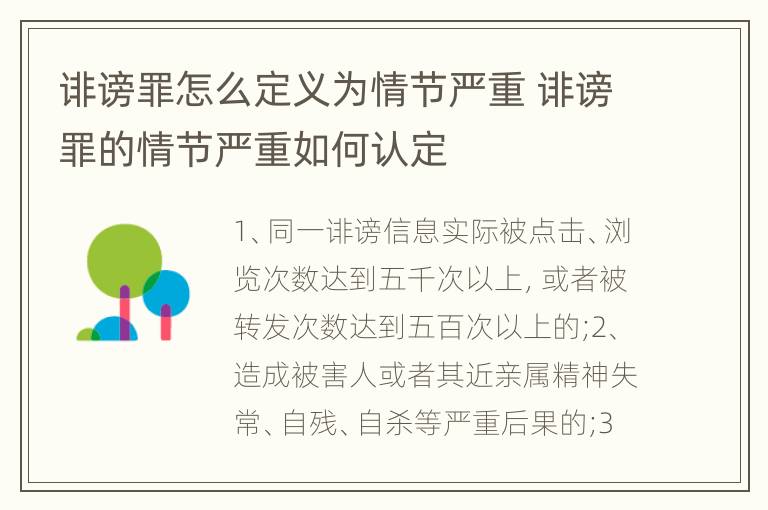 诽谤罪怎么定义为情节严重 诽谤罪的情节严重如何认定

1、同一诽谤信息实际被点击、浏览次数达到五千次以上, 或者被转发次数达到五百次以上的;2、造成被害人或者其近亲属精神失常、自残、自杀等严重后果的;3